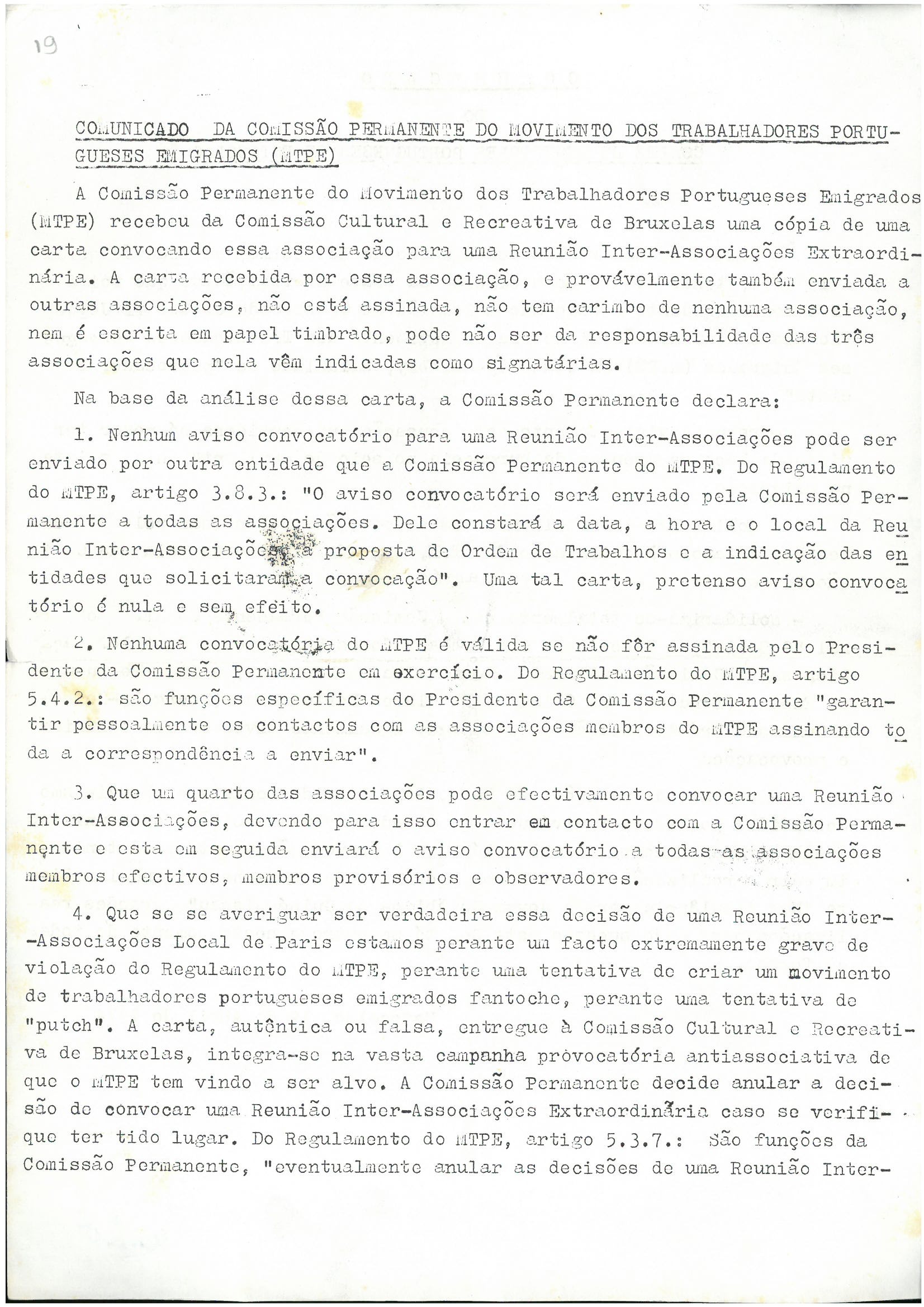 19

COMUNICADO DA COMISSÃO PERMANENTE DO MOVIMENTO DOS TRABALHADORES PORTUGUESES EMIGRADOS (MTPE)

A Comissão Permanente do Movimento dos Trabalhadores Portugueses Emigrados (MTPE) recebeu da Comissão Cultural e Recreativa de Bruxelas uma cópia de uma carta convocando essa associação para uma Reunião Inter-Associações Extraordinária. A carta recebida por essa associação, e provávelmente também enviada a outras associações, não está assinada, não tem carimbo de nenhuma associação, nem é escrita em papel timbrado, pode não ser da responsabilidade das três associações que nela vêm indicadas como signatárias.

Na base da análise dessa carta, a Comissão Permanente declara:

1. Nenhum aviso convocatório para uma Reunião Inter-Associações pode ser enviado por outra entidade que a Comissão Permanente do MTPE. Do Regulamento do MTPE, artigo 3.8.3.: "O aviso convocatório será enviado pela Comissão Permanente a todas as associações. Dele constará a data, a hora e o local da Reunião Inter-Associações, a proposta de Ordem de Trabalhos e a indicação das entidades que solicitaram a convocação". Uma tal carta, pretenso aviso convocatório é nula e sem efeito.

2. Nenhuma convocatória do MTPE é válida se não fôr assinada pelo Presidente da Comissão Permanente em exercício. Do Regulamento do MTPE, artigo 5.4.2.: são funções específicas do Presidente da Comissão Permanente "garantir pessoalmente os contactos com as associações membros do MTPE assinando toda a correspondência a enviar".

3. Que um quarto das associações pode efectivamente convocar uma Reunião Inter-Associações, devendo para isso entrar em contacto com a Comissão Permanente e esta em seguida enviará o aviso convocatório a todas as associações membros efectivos, membros provisórios e observadores.

4. Que se se averiguar ser verdadeira essa decisão de uma Reunião Inter-Associações Local de Paris estamos perante um facto extremamente grave de violação do Regulamento do MTPE, perante uma tentativa de criar um movimento de trabalhadores portugueses emigrados fantoche, perante uma tentativa de "putch". A carta, autêntica ou falsa, entregue à Comissão Cultural e Recreativa de Bruxelas, integra-se na vasta campanha pròvocatória antiassociativa de que o MTPE tem vindo a ser alvo. A Comissão Permanente decide anular a decisão de convocar uma Reunião Inter-Associações Extraordinária caso se verifique ter tido lugar. Do Regulamento do MTPE, artigo 5.3.7.: São funções da Comissão Permanente, "eventualmente anular as decisões de uma Reunião Inter-